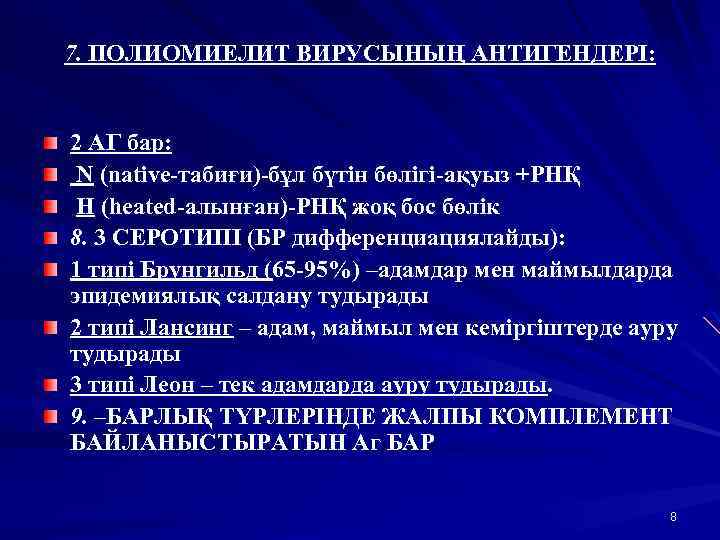 7. ПОЛИОМИЕЛИТ ВИРУСЫНЫҢ АНТИГЕНДЕРІ:

2 АГ бар:

N (native-табиғи)-бұл бүтін бөлігі-ақуыз +РНҚ

H (heated-алынған)-РНҚ жоқ бос бөлік

8. 3 СЕРОТИПІ (БР дифференциациялайды):

1 типі Брунгильд (65-95%) –адамдар мен маймылдарда эпидемиялық салдану тудырады

2 типі Лансинг – адам, маймыл мен кеміргіштерде ауру тудырады

3 типі Леон – тек адамдарда ауру тудырады.

9. –БАРЛЫҚ ТҮРЛЕРІНДЕ ЖАЛПЫ КОМПЛЕМЕНТ БАЙЛАНЫСТЫРАТЫН Аг БАР

8